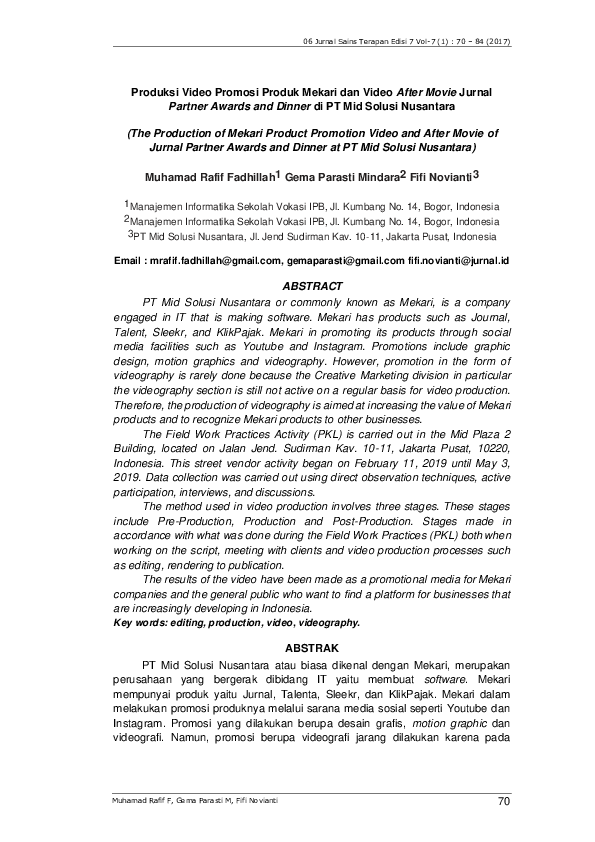 06 Jurnal Sains Terapan Edisi 7 Vol-7 (1) : 70 – 84 (2017)

Produksi Video Promosi Produk Mekari dan Video After Movie Jurnal Partner Awards and Dinner di PT Mid Solusi Nusantara

(The Production of Mekari Product Promotion Video and After Movie of Jurnal Partner Awards and Dinner at PT Mid Solusi Nusantara)

Muhamad Rafif Fadhillah$^1$ Gema Parasti Mindara$^2$ Fifi Novianti$^3$

$^1$Manajemen Informatika Sekolah Vokasi IPB, Jl. Kumbang No. 14, Bogor, Indonesia
$^2$Manajemen Informatika Sekolah Vokasi IPB, Jl. Kumbang No. 14, Bogor, Indonesia
$^3$PT Mid Solusi Nusantara, Jl. Jend Sudirman Kav. 10-11, Jakarta Pusat, Indonesia

Email : mrafif.fadhillah@gmail.com, gemaparasti@gmail.com fifi.novianti@jurnal.id

ABSTRACT

PT Mid Solusi Nusantara or commonly known as Mekari, is a company engaged in IT that is making software. Mekari has products such as Journal, Talent, Sleekr, and KlikPajak. Mekari in promoting its products through social media facilities such as Youtube and Instagram. Promotions include graphic design, motion graphics and videography. However, promotion in the form of videography is rarely done because the Creative Marketing division in particular the videography section is still not active on a regular basis for video production. Therefore, the production of videography is aimed at increasing the value of Mekari products and to recognize Mekari products to other businesses.

The Field Work Practices Activity (PKL) is carried out in the Mid Plaza 2 Building, located on Jalan Jend. Sudirman Kav. 10-11, Jakarta Pusat, 10220, Indonesia. This street vendor activity began on February 11, 2019 until May 3, 2019. Data collection was carried out using direct observation techniques, active participation, interviews, and discussions.

The method used in video production involves three stages. These stages include Pre-Production, Production and Post-Production. Stages made in accordance with what was done during the Field Work Practices (PKL) both when working on the script, meeting with clients and video production processes such as editing, rendering to publication.

The results of the video have been made as a promotional media for Mekari companies and the general public who want to find a platform for businesses that are increasingly developing in Indonesia.
Key words: editing, production, video, videography.

ABSTRAK

PT Mid Solusi Nusantara atau biasa dikenal dengan Mekari, merupakan perusahaan yang bergerak dibidang IT yaitu membuat software. Mekari mempunyai produk yaitu Jurnal, Talenta, Sleekr, dan KlikPajak. Mekari dalam melakukan promosi produknya melalui sarana media sosial seperti Youtube dan Instagram. Promosi yang dilakukan berupa desain grafis, motion graphic dan videografi. Namun, promosi berupa videografi jarang dilakukan karena pada

Muhamad Rafif F, Gema Parasti M, Fifi Novianti 70